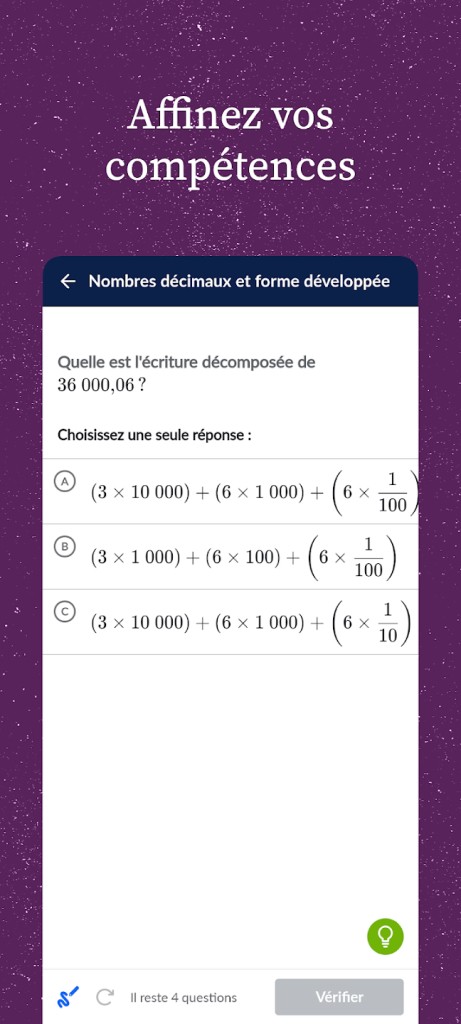 Affinez vos compétences

Nombres décimaux et forme développée

Quelle est l'écriture décomposée de $36\ 000{,}06$ ?

Choisissez une seule réponse :

A $(3 \times 10\ 000) + (6 \times 1\ 000) + \left(6 \times \frac{1}{100}\right)$

B $(3 \times 1\ 000) + (6 \times 100) + \left(6 \times \frac{1}{100}\right)$

C $(3 \times 10\ 000) + (6 \times 1\ 000) + \left(6 \times \frac{1}{10}\right)$

Il reste 4 questions

Vérifier